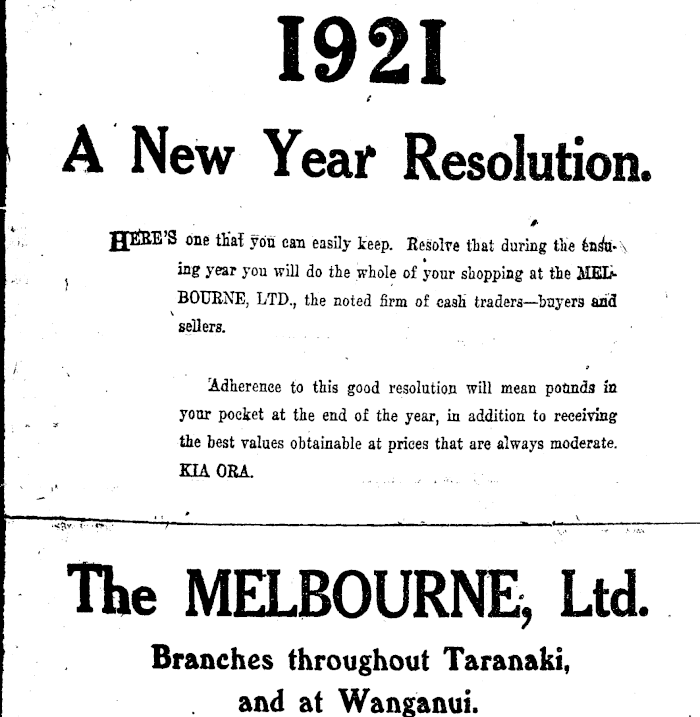 1921

A New Year Resolution.

HERE'S one that you can easily keep. Resolve that during the ensuing year you will do the whole of your shopping at the MELBOURNE, LTD., the noted firm of cash traders—buyers and sellers.

Adherence to this good resolution will mean pounds in your pocket at the end of the year, in addition to receiving the best values obtainable at prices that are always moderate. KIA ORA.

The MELBOURNE, Ltd.

Branches throughout Taranaki, and at Wanganui.